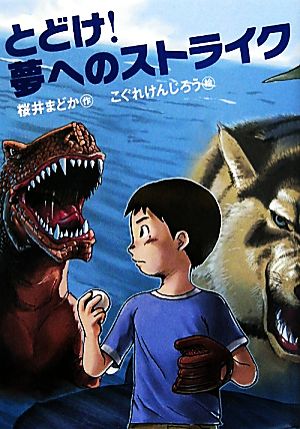 とどけ!
夢へのストライク

桜井まどか 作
こぐれけんじろう 絵